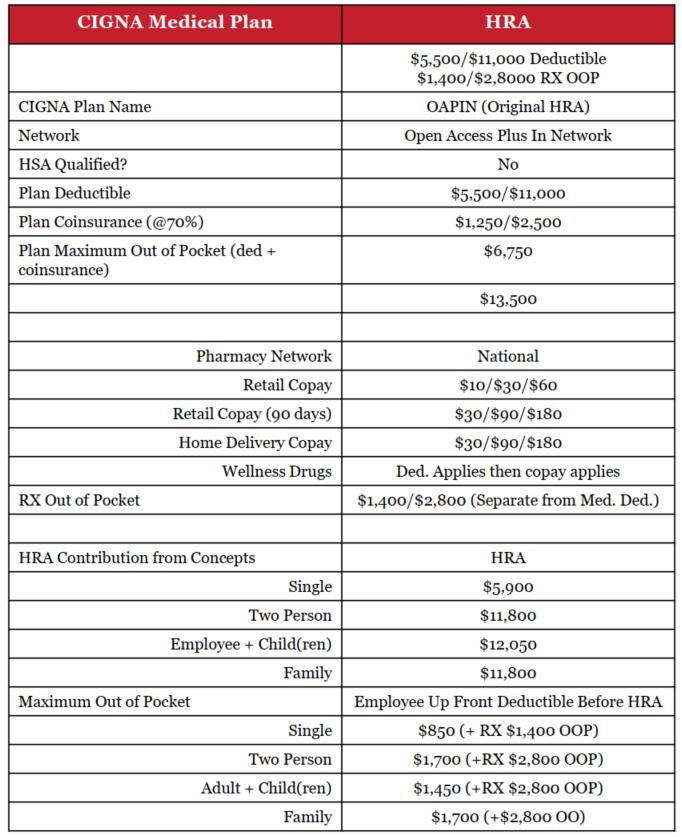 | CIGNA Medical Plan | HRA |
|---|---|
| | \$5,500/\$11,000 Deductible \$1,400/\$2,8000 RX OOP |
| CIGNA Plan Name | OAPIN (Original HRA) |
| Network | Open Access Plus In Network |
| HSA Qualified? | No |
| Plan Deductible | \$5,500/\$11,000 |
| Plan Coinsurance (@70%) | \$1,250/\$2,500 |
| Plan Maximum Out of Pocket (ded + coinsurance) | \$6,750 |
| | \$13,500 |
| | |
| Pharmacy Network | National |
| Retail Copay | \$10/\$30/\$60 |
| Retail Copay (90 days) | \$30/\$90/\$180 |
| Home Delivery Copay | \$30/\$90/\$180 |
| Wellness Drugs | Ded. Applies then copay applies |
| RX Out of Pocket | \$1,400/\$2,800 (Separate from Med. Ded.) |
| | |
| HRA Contribution from Concepts | HRA |
| Single | \$5,900 |
| Two Person | \$11,800 |
| Employee + Child(ren) | \$12,050 |
| Family | \$11,800 |
| Maximum Out of Pocket | Employee Up Front Deductible Before HRA |
| Single | \$850 (+ RX \$1,400 OOP) |
| Two Person | \$1,700 (+RX \$2,800 OOP) |
| Adult + Child(ren) | \$1,450 (+RX \$2,800 OOP) |
| Family | \$1,700 (+\$2,800 OO) |